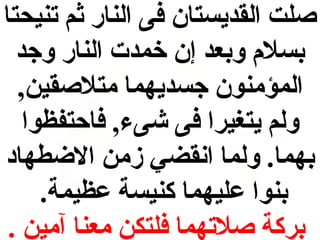 صلت القديستان فى النار ثم تنيحتا بسلام وبعد إن خمدت النار وجد المؤمنون جسديهما متلاصقين, ولم يتغيرا فى شىء, فاحتفظوا بهما. ولما انقضي زمن الاضطهاد بنوا عليهما كنيسة عظيمة.
بركة صلاتهما فلتكن معنا آمين .